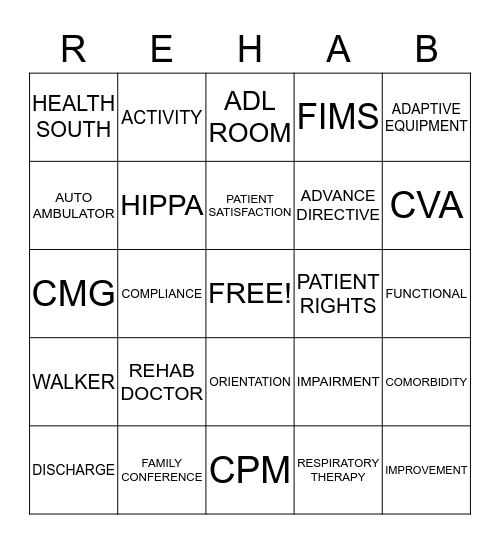 | R | E | H | A | B |
|---|---|---|---|---|
| HEALTH SOUTH | ACTIVITY | ADL ROOM | FIMS | ADAPTIVE EQUIPMENT |
| AUTO AMBULATOR | HIPPA | PATIENT SATISFACTION | ADVANCE DIRECTIVE | CVA |
| CMG | COMPLIANCE | FREE! | PATIENT RIGHTS | FUNCTIONAL |
| WALKER | REHAB DOCTOR | ORIENTATION | IMPAIRMENT | COMORBIDITY |
| DISCHARGE | FAMILY CONFERENCE | CPM | RESPIRATORY THERAPY | IMPROVEMENT |